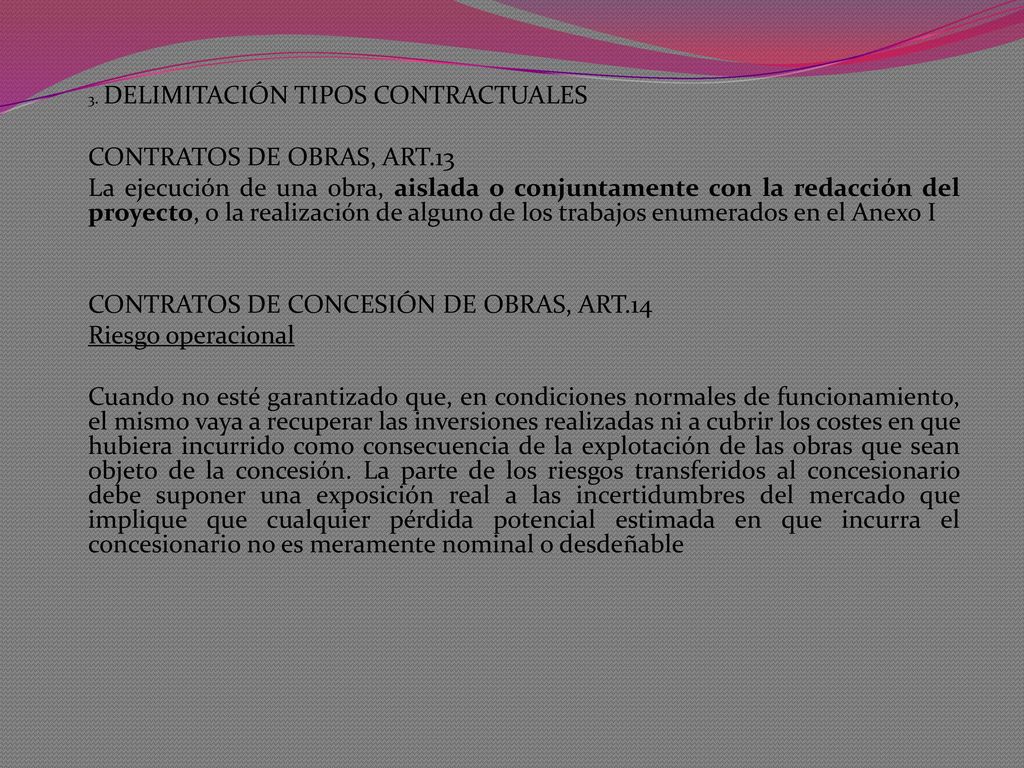 3. DELIMITACIÓN TIPOS CONTRACTUALES

CONTRATOS DE OBRAS, ART.13

La ejecución de una obra, aislada o conjuntamente con la redacción del proyecto, o la realización de alguno de los trabajos enumerados en el Anexo I

CONTRATOS DE CONCESIÓN DE OBRAS, ART.14

Riesgo operacional

Cuando no esté garantizado que, en condiciones normales de funcionamiento, el mismo vaya a recuperar las inversiones realizadas ni a cubrir los costes en que hubiera incurrido como consecuencia de la explotación de las obras que sean objeto de la concesión. La parte de los riesgos transferidos al concesionario debe suponer una exposición real a las incertidumbres del mercado que implique que cualquier pérdida potencial estimada en que incurra el concesionario no es meramente nominal o desdeñable